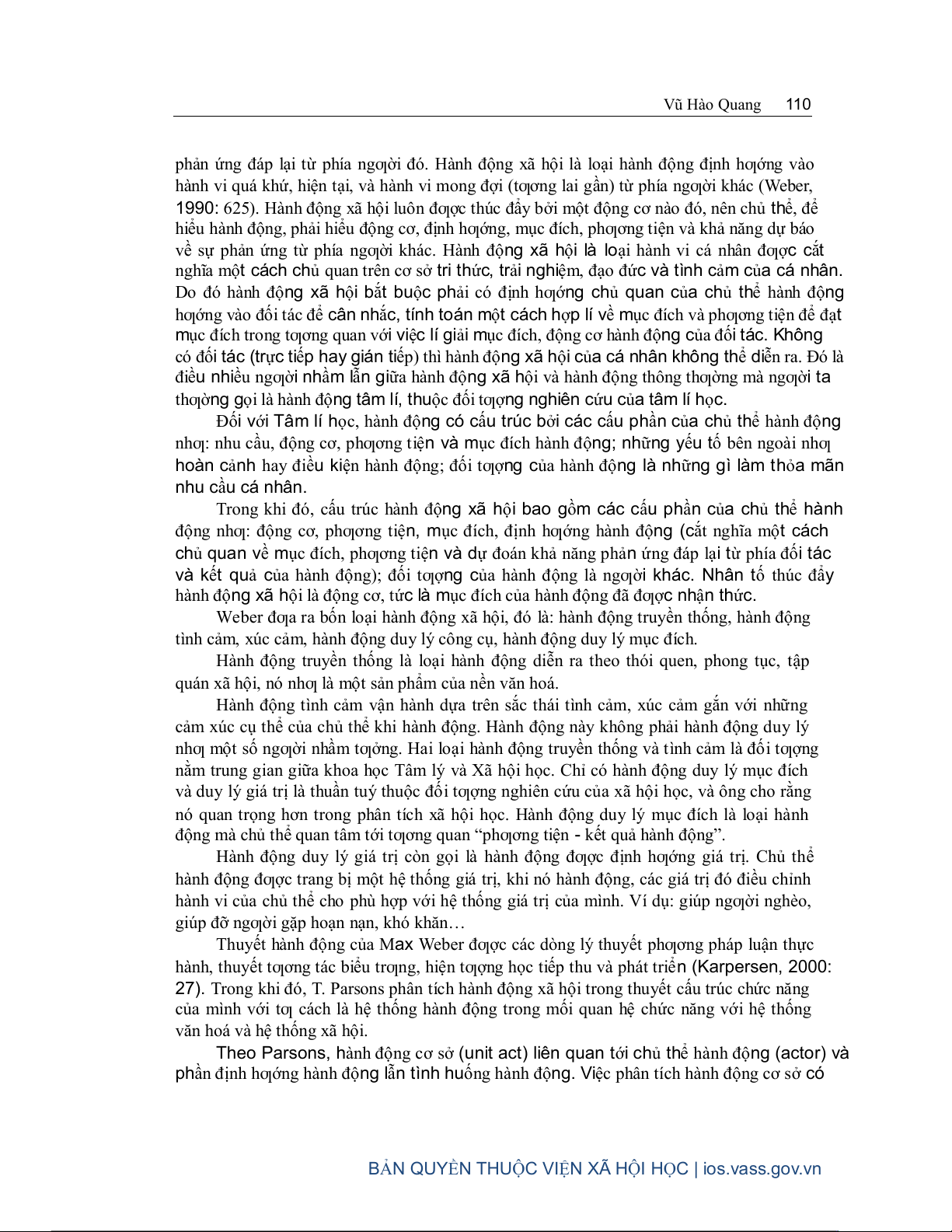 Vũ Hào Quang 110

phản ứng đáp lại từ phía ngƣời đó. Hành động xã hội là loại hành động định hƣớng vào hành vi quá khứ, hiện tại, và hành vi mong đợi (tƣơng lai gần) từ phía ngƣời khác (Weber, 1990: 625). Hành động xã hội luôn đƣợc thúc đẩy bởi một động cơ nào đó, nên chủ thể, để hiểu hành động, phải hiểu động cơ, định hƣớng, mục đích, phƣơng tiện và khả năng dự báo về sự phản ứng từ phía ngƣời khác. Hành động xã hội là loại hành vi cá nhân đƣợc cắt nghĩa một cách chủ quan trên cơ sở tri thức, trải nghiệm, đạo đức và tình cảm của cá nhân. Do đó hành động xã hội bắt buộc phải có định hƣớng chủ quan của chủ thể hành động hƣớng vào đối tác để cân nhắc, tính toán một cách hợp lí về mục đích và phƣơng tiện để đạt mục đích trong tƣơng quan với việc lí giải mục đích, động cơ hành động của đối tác. Không có đối tác (trực tiếp hay gián tiếp) thì hành động xã hội của cá nhân không thể diễn ra. Đó là điều nhiều ngƣời nhầm lẫn giữa hành động xã hội và hành động thông thƣờng mà ngƣời ta thƣờng gọi là hành động tâm lí, thuộc đối tƣợng nghiên cứu của tâm lí học.

Đối với Tâm lí học, hành động có cấu trúc bởi các cấu phần của chủ thể hành động nhƣ: nhu cầu, động cơ, phƣơng tiện và mục đích hành động; những yếu tố bên ngoài nhƣ hoàn cảnh hay điều kiện hành động; đối tƣợng của hành động là những gì làm thỏa mãn nhu cầu cá nhân.

Trong khi đó, cấu trúc hành động xã hội bao gồm các cấu phần của chủ thể hành động nhƣ: động cơ, phƣơng tiện, mục đích, định hƣớng hành động (cắt nghĩa một cách chủ quan về mục đích, phƣơng tiện và dự đoán khả năng phản ứng đáp lại từ phía đối tác và kết quả của hành động); đối tƣợng của hành động là ngƣời khác. Nhân tố thúc đẩy hành động xã hội là động cơ, tức là mục đích của hành động đã đƣợc nhận thức.

Weber đƣa ra bốn loại hành động xã hội, đó là: hành động truyền thống, hành động tình cảm, xúc cảm, hành động duy lý công cụ, hành động duy lý mục đích.

Hành động truyền thống là loại hành động diễn ra theo thói quen, phong tục, tập quán xã hội, nó nhƣ là một sản phẩm của nền văn hoá.

Hành động tình cảm vận hành dựa trên sắc thái tình cảm, xúc cảm gắn với những cảm xúc cụ thể của chủ thể khi hành động. Hành động này không phải hành động duy lý nhƣ một số ngƣời nhầm tƣởng. Hai loại hành động truyền thống và tình cảm là đối tƣợng nằm trung gian giữa khoa học Tâm lý và Xã hội học. Chỉ có hành động duy lý mục đích và duy lý giá trị là thuần tuý thuộc đối tƣợng nghiên cứu của xã hội học, và ông cho rằng nó quan trọng hơn trong phân tích xã hội học. Hành động duy lý mục đích là loại hành động mà chủ thể quan tâm tới tƣơng quan “phƣơng tiện - kết quả hành động”.

Hành động duy lý giá trị còn gọi là hành động đƣợc định hƣớng giá trị. Chủ thể hành động đƣợc trang bị một hệ thống giá trị, khi nó hành động, các giá trị đó điều chỉnh hành vi của chủ thể cho phù hợp với hệ thống giá trị của mình. Ví dụ: giúp ngƣời nghèo, giúp đỡ ngƣời gặp hoạn nạn, khó khăn…

Thuyết hành động của Max Weber đƣợc các dòng lý thuyết phƣơng pháp luận thực hành, thuyết tƣơng tác biểu trƣng, hiện tƣợng học tiếp thu và phát triển (Karpersen, 2000: 27). Trong khi đó, T. Parsons phân tích hành động xã hội trong thuyết cấu trúc chức năng của mình với tƣ cách là hệ thống hành động trong mối quan hệ chức năng với hệ thống văn hoá và hệ thống xã hội.

Theo Parsons, hành động cơ sở (unit act) liên quan tới chủ thể hành động (actor) và phần định hƣớng hành động lẫn tình huống hành động. Việc phân tích hành động cơ sở có

BẢN QUYỀN THUỘC VIỆN XÃ HỘI HỌC | ios.vass.gov.vn